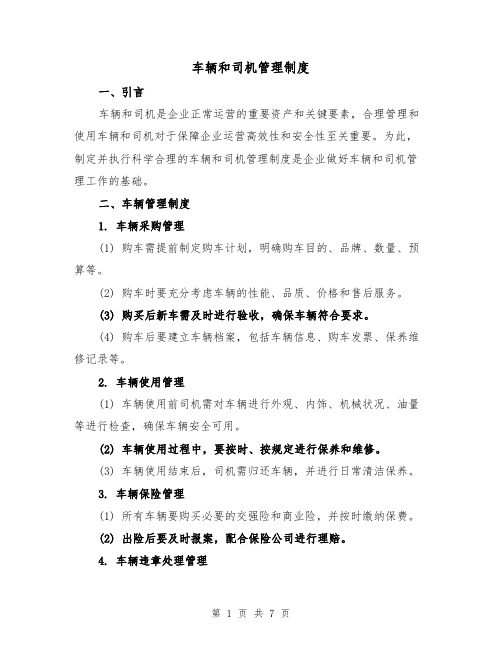 车辆和司机管理制度

一、引言

车辆和司机是企业正常运营的重要资产和关键要素，合理管理和使用车辆和司机对于保障企业运营高效性和安全性至关重要。为此，制定并执行科学合理的车辆和司机管理制度是企业做好车辆和司机管理工作的基础。

二、车辆管理制度

1. 车辆采购管理

(1) 购车需提前制定购车计划，明确购车目的、品牌、数量、预算等。

(2) 购车时要充分考虑车辆的性能、品质、价格和售后服务。

(3) 购买后新车需及时进行验收，确保车辆符合要求。

(4) 购车后要建立车辆档案，包括车辆信息、购车发票、保养维修记录等。

2. 车辆使用管理

(1) 车辆使用前司机需对车辆进行外观、内饰、机械状况、油量等进行检查，确保车辆安全可用。

(2) 车辆使用过程中，要按时、按规定进行保养和维修。

(3) 车辆使用结束后，司机需归还车辆，并进行日常清洁保养。

3. 车辆保险管理

(1) 所有车辆要购买必要的交强险和商业险，并按时缴纳保费。

(2) 出险后要及时报案，配合保险公司进行理赔。

4. 车辆违章处理管理

第 1 页 共 7 页